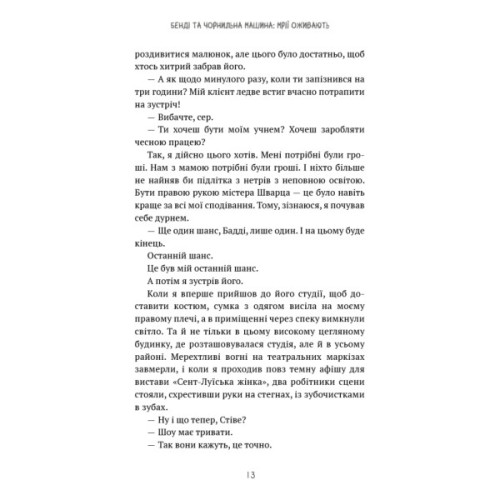 БЕНДІ ТА ЧОРНИЛЬНА МАШИНА: МРІЇ ОЖИВАЮТЬ

роздивитися малюнок, але цього було достатньо, щоб хтось хитрий забрав його.

— А як щодо минулого разу, коли ти запізнився на три години? Мій клієнт ледве встиг вчасно потрапити на зустріч!

— Вибачте, сер.

— Ти хочеш бути моїм учнем? Хочеш заробляти чесною працею?

Так, я дійсно цього хотів. Мені потрібні були гроші. Нам з мамою потрібні були гроші. І ніхто більше не найняв би підлітка з нетрів з неповною освітою. Бути правою рукою містера Шварца — це було навіть краще за всі мої сподівання. Тому, зізнаюся, я почував себе дурнем.

— Ще один шанс, Бадді, лише один. І на цьому буде кінець.

Останній шанс.

Це був мій останній шанс.

А потім я зустрів його.

Коли я вперше прийшов до його студії, щоб доставити костюм, сумка з одягом висіла на моєму правому плечі, а в приміщенні через спеку вимкнули світло. Та й не тільки в цьому високому цегляному будинку, де розташовувалася студія, але й в усьому районі. Мерехтливі вогні на театральних маркізах завмерли, і коли я проходив повз темну афішу для вистави «Сент-Луїська жінка», два робітники сцени стояли, схрестивши руки на стегнах, із зубочистками в зубах.

— Ну і що тепер, Стіве?

— Шоу має тривати.

— Так вони кажуть, це точно.

13